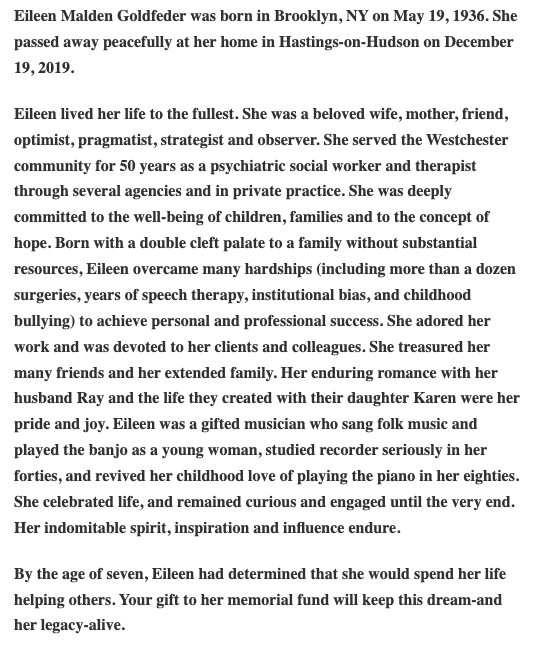 Eileen Malden Goldfeder was born in Brooklyn, NY on May 19, 1936. She passed away peacefully at her home in Hastings-on-Hudson on December 19, 2019.

Eileen lived her life to the fullest. She was a beloved wife, mother, friend, optimist, pragmatist, strategist and observer. She served the Westchester community for 50 years as a psychiatric social worker and therapist through several agencies and in private practice. She was deeply committed to the well-being of children, families and to the concept of hope. Born with a double cleft palate to a family without substantial resources, Eileen overcame many hardships (including more than a dozen surgeries, years of speech therapy, institutional bias, and childhood bullying) to achieve personal and professional success. She adored her work and was devoted to her clients and colleagues. She treasured her many friends and her extended family. Her enduring romance with her husband Ray and the life they created with their daughter Karen were her pride and joy. Eileen was a gifted musician who sang folk music and played the banjo as a young woman, studied recorder seriously in her forties, and revived her childhood love of playing the piano in her eighties. She celebrated life, and remained curious and engaged until the very end. Her indomitable spirit, inspiration and influence endure.

By the age of seven, Eileen had determined that she would spend her life helping others. Your gift to her memorial fund will keep this dream-and her legacy-alive.